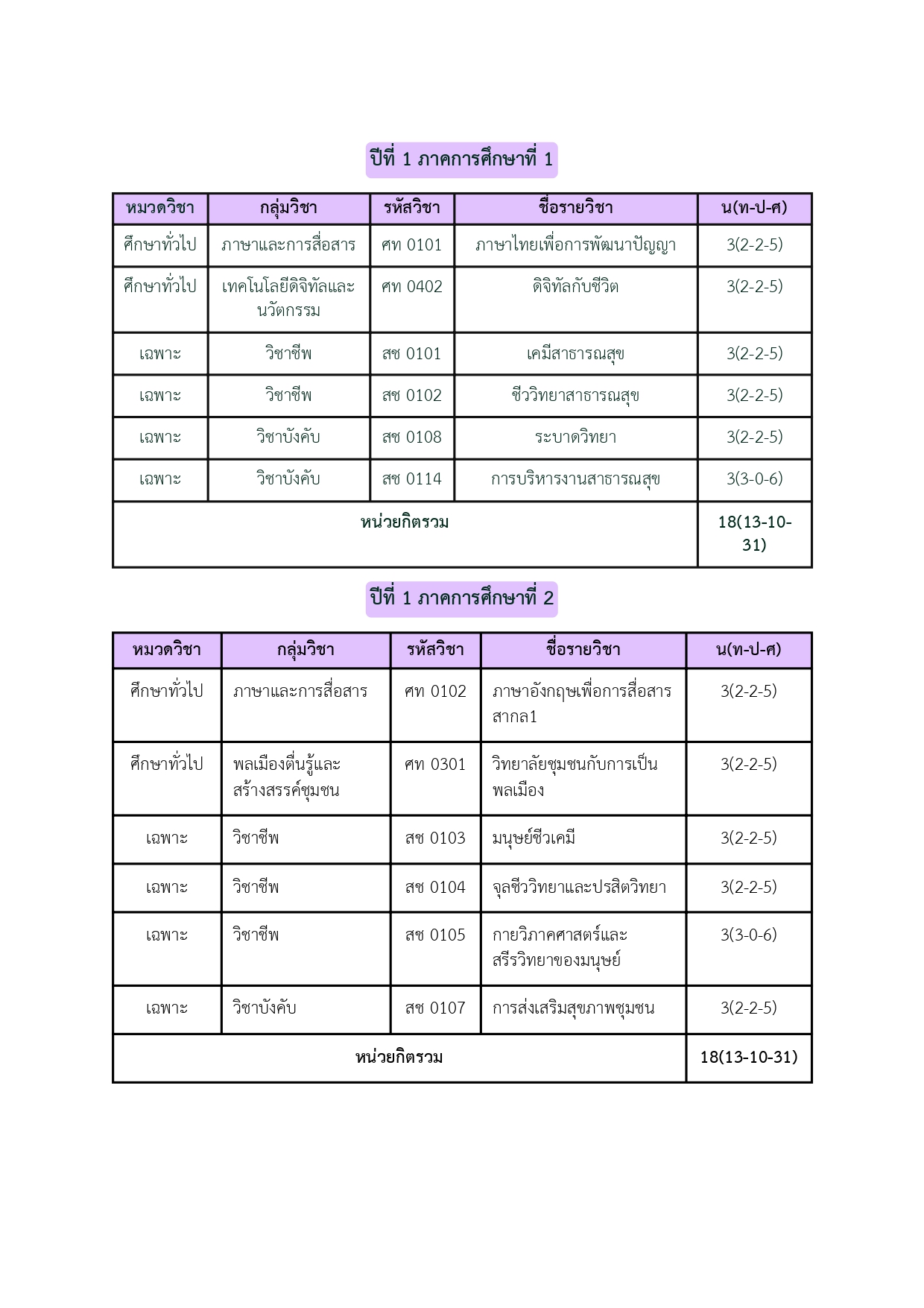 ปีที่ 1 ภาคการศึกษาที่ 1

| หมวดวิชา | กลุ่มวิชา | รหัสวิชา | ชื่อรายวิชา | น(ท-ป-ศ) |
|---|---|---|---|---|
| ศึกษาทั่วไป | ภาษาและการสื่อสาร | ศท 0101 | ภาษาไทยเพื่อการพัฒนาปัญญา | 3(2-2-5) |
| ศึกษาทั่วไป | เทคโนโลยีดิจิทัลและนวัตกรรม | ศท 0402 | ดิจิทัลกับชีวิต | 3(2-2-5) |
| เฉพาะ | วิชาชีพ | สช 0101 | เคมีสาธารณสุข | 3(2-2-5) |
| เฉพาะ | วิชาชีพ | สช 0102 | ชีววิทยาสาธารณสุข | 3(2-2-5) |
| เฉพาะ | วิชาบังคับ | สช 0108 | ระบาดวิทยา | 3(2-2-5) |
| เฉพาะ | วิชาบังคับ | สช 0114 | การบริหารงานสาธารณสุข | 3(3-0-6) |
| หน่วยกิตรวม | | | | 18(13-10-31) |

ปีที่ 1 ภาคการศึกษาที่ 2

| หมวดวิชา | กลุ่มวิชา | รหัสวิชา | ชื่อรายวิชา | น(ท-ป-ศ) |
|---|---|---|---|---|
| ศึกษาทั่วไป | ภาษาและการสื่อสาร | ศท 0102 | ภาษาอังกฤษเพื่อการสื่อสารสากล1 | 3(2-2-5) |
| ศึกษาทั่วไป | พลเมืองตื่นรู้และสร้างสรรค์ชุมชน | ศท 0301 | วิทยาลัยชุมชนกับการเป็นพลเมือง | 3(2-2-5) |
| เฉพาะ | วิชาชีพ | สช 0103 | มนุษย์ชีวเคมี | 3(2-2-5) |
| เฉพาะ | วิชาชีพ | สช 0104 | จุลชีววิทยาและปรสิตวิทยา | 3(2-2-5) |
| เฉพาะ | วิชาชีพ | สช 0105 | กายวิภาคศาสตร์และสรีรวิทยาของมนุษย์ | 3(3-0-6) |
| เฉพาะ | วิชาบังคับ | สช 0107 | การส่งเสริมสุขภาพชุมชน | 3(2-2-5) |
| หน่วยกิตรวม | | | | 18(13-10-31) |